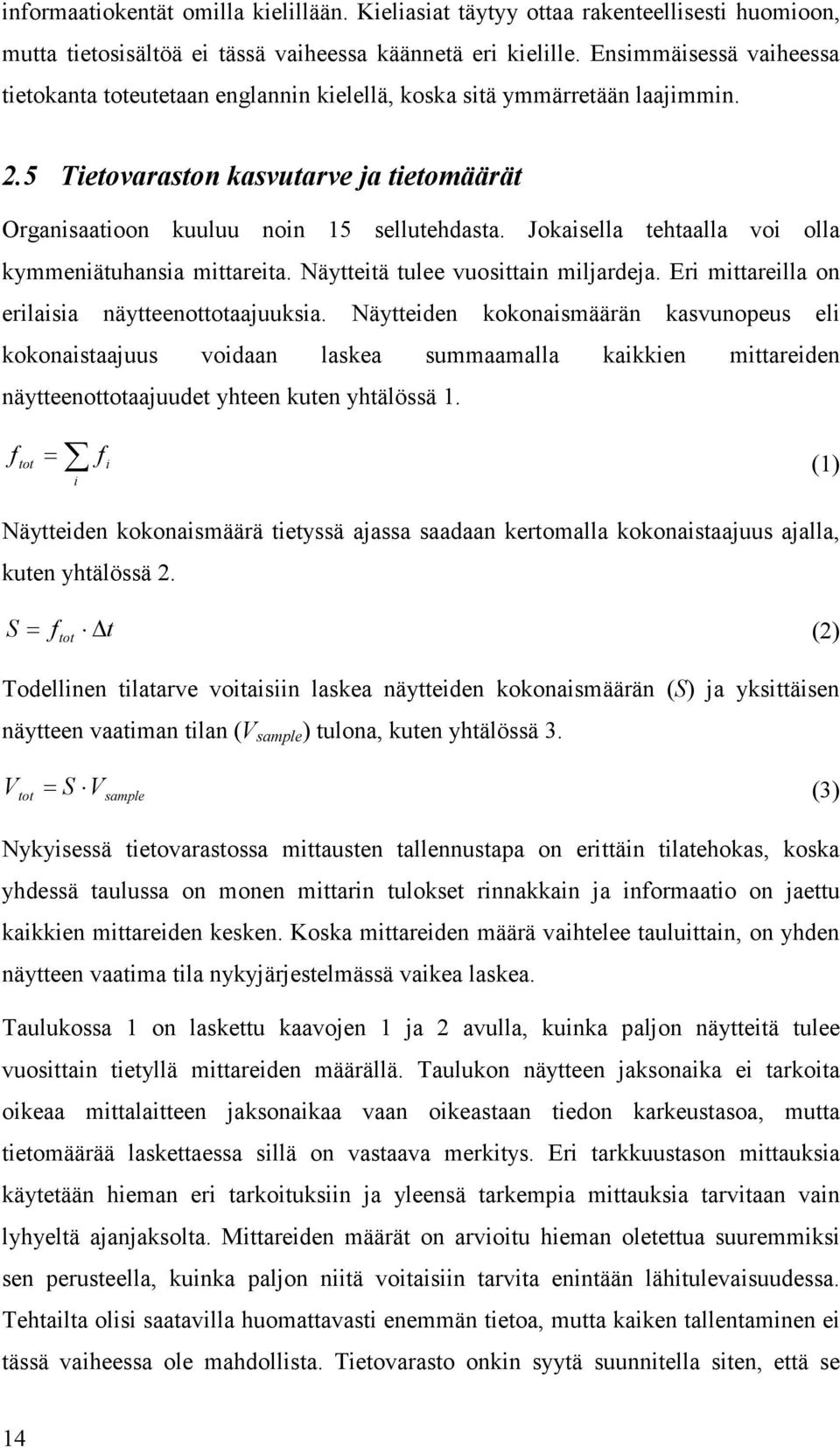 informaatiokentät omilla kielillään. Kieliasiat täytyy ottaa rakenteellisesti huomioon, mutta tietosisältöä ei tässä vaiheessa käännetä eri kielille. Ensimmäisessä vaiheessa tietokanta toteutetaan englannin kielellä, koska sitä ymmärretään laajimmin.

2.5 Tietovaraston kasvutarve ja tietomäärät

Organisaatioon kuuluu noin 15 sellutehdasta. Jokaisella tehtaalla voi olla kymmeniätuhansia mittareita. Näytteitä tulee vuosittain miljardeja. Eri mittareilla on erilaisia näytteenottotaajuuksia. Näytteiden kokonaismäärän kasvunopeus eli kokonaistaajuus voidaan laskea summaamalla kaikkien mittareiden näytteenottotaajuudet yhteen kuten yhtälössä 1.

$f_{tot} = \sum_{i} f_i$ (1)

Näytteiden kokonaismäärä tietyssä ajassa saadaan kertomalla kokonaistaajuus ajalla, kuten yhtälössä 2.

$S = f_{tot} \cdot \Delta t$ (2)

Todellinen tilatarve voitaisiin laskea näytteiden kokonaismäärän ($S$) ja yksittäisen näytteen vaatiman tilan ($V_{sample}$) tulona, kuten yhtälössä 3.

$V_{tot} = S \cdot V_{sample}$ (3)

Nykyisessä tietovarastossa mittausten tallennustapa on erittäin tilatehokas, koska yhdessä taulussa on monen mittarin tulokset rinnakkain ja informaatio on jaettu kaikkien mittareiden kesken. Koska mittareiden määrä vaihtelee tauluittain, on yhden näytteen vaatima tila nykyjärjestelmässä vaikea laskea.

Taulukossa 1 on laskettu kaavojen 1 ja 2 avulla, kuinka paljon näytteitä tulee vuosittain tietyllä mittareiden määrällä. Taulukon näytteen jaksonaika ei tarkoita oikeaa mittalaitteen jaksonaikaa vaan oikeastaan tiedon karkeustasoa, mutta tietomäärää laskettaessa sillä on vastaava merkitys. Eri tarkkuustason mittauksia käytetään hieman eri tarkoituksiin ja yleensä tarkempia mittauksia tarvitaan vain lyhyeltä ajanjaksolta. Mittareiden määrät on arvioitu hieman oletettua suuremmiksi sen perusteella, kuinka paljon niitä voitaisiin tarvita enintään lähitulevaisuudessa. Tehtailta olisi saatavilla huomattavasti enemmän tietoa, mutta kaiken tallentaminen ei tässä vaiheessa ole mahdollista. Tietovarasto onkin syytä suunnitella siten, että se

14